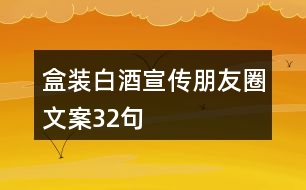 盒装白酒宣传朋友圈文案32句